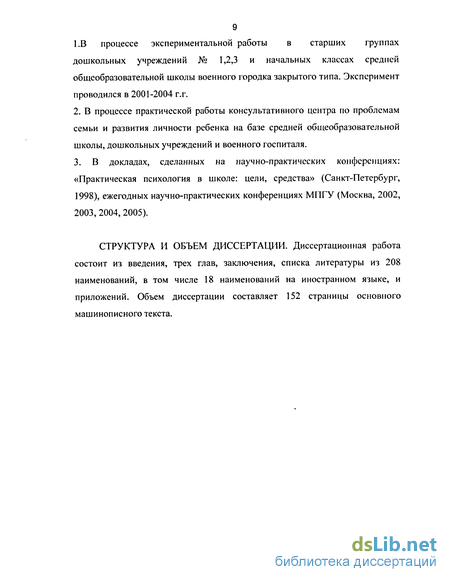 9

1.В процессе экспериментальной работы в старших группах дошкольных учреждений № 1,2,3 и начальных классах средней общеобразовательной школы военного городка закрытого типа. Эксперимент проводился в 2001-2004 г.г.

2. В процессе практической работы консультативного центра по проблемам семьи и развития личности ребенка на базе средней общеобразовательной школы, дошкольных учреждений и военного госпиталя.

3. В докладах, сделанных на научно-практических конференциях: «Практическая психология в школе: цели, средства» (Санкт-Петербург, 1998), ежегодных научно-практических конференциях МПГУ (Москва, 2002, 2003, 2004, 2005).

СТРУКТУРА И ОБЪЕМ ДИССЕРТАЦИИ. Диссертационная работа состоит из введения, трех глав, заключения, списка литературы из 208 наименований, в том числе 18 наименований на иностранном языке, и приложений. Объем диссертации составляет 152 страницы основного машинописного текста.

dsLib.net
библиотека диссертаций